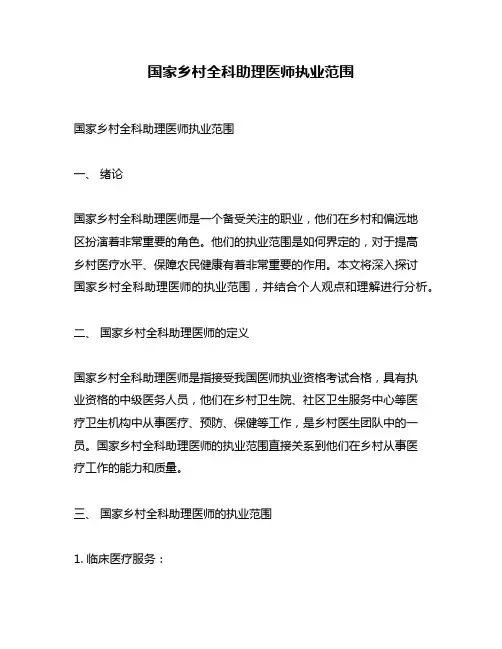 国家乡村全科助理医师执业范围

国家乡村全科助理医师执业范围

一、 绪论

国家乡村全科助理医师是一个备受关注的职业，他们在乡村和偏远地区扮演着非常重要的角色。他们的执业范围是如何界定的，对于提高乡村医疗水平、保障农民健康有着非常重要的作用。本文将深入探讨国家乡村全科助理医师的执业范围，并结合个人观点和理解进行分析。

二、 国家乡村全科助理医师的定义

国家乡村全科助理医师是指接受我国医师执业资格考试合格，具有执业资格的中级医务人员，他们在乡村卫生院、社区卫生服务中心等医疗卫生机构中从事医疗、预防、保健等工作，是乡村医生团队中的一员。国家乡村全科助理医师的执业范围直接关系到他们在乡村从事医疗工作的能力和质量。

三、 国家乡村全科助理医师的执业范围

1. 临床医疗服务：